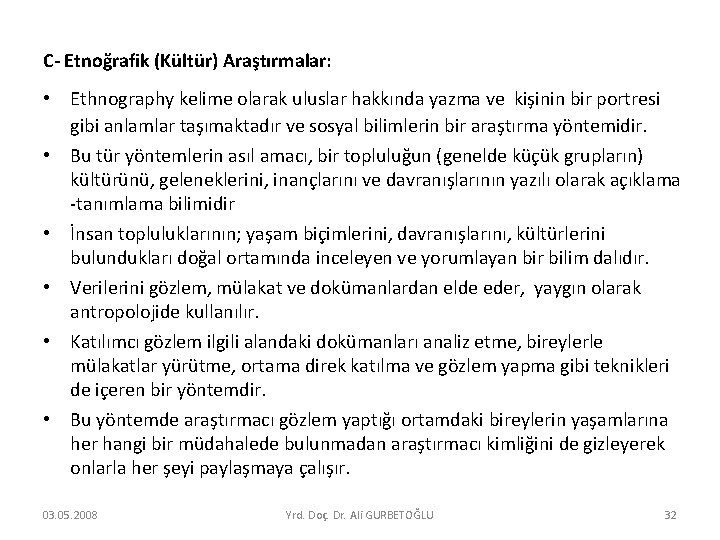 C- Etnoğrafik (Kültür) Araştırmalar:

• Ethnography kelime olarak uluslar hakkında yazma ve kişinin bir portresi gibi anlamlar taşımaktadır ve sosyal bilimlerin bir araştırma yöntemidir.
• Bu tür yöntemlerin asıl amacı, bir topluluğun (genelde küçük grupların) kültürünü, geleneklerini, inançlarını ve davranışlarının yazılı olarak açıklama -tanımlama bilimidir
• İnsan topluluklarının; yaşam biçimlerini, davranışlarını, kültürlerini bulundukları doğal ortamında inceleyen ve yorumlayan bir bilim dalıdır.
• Verilerini gözlem, mülakat ve dokümanlardan elde eder, yaygın olarak antropolojide kullanılır.
• Katılımcı gözlem ilgili alandaki dokümanları analiz etme, bireylerle mülakatlar yürütme, ortama direk katılma ve gözlem yapma gibi teknikleri de içeren bir yöntemdir.
• Bu yöntemde araştırmacı gözlem yaptığı ortamdaki bireylerin yaşamlarına her hangi bir müdahalede bulunmadan araştırmacı kimliğini de gizleyerek onlarla her şeyi paylaşmaya çalışır.

03.05.2008 Yrd. Doç. Dr. Ali GURBETOĞLU 32